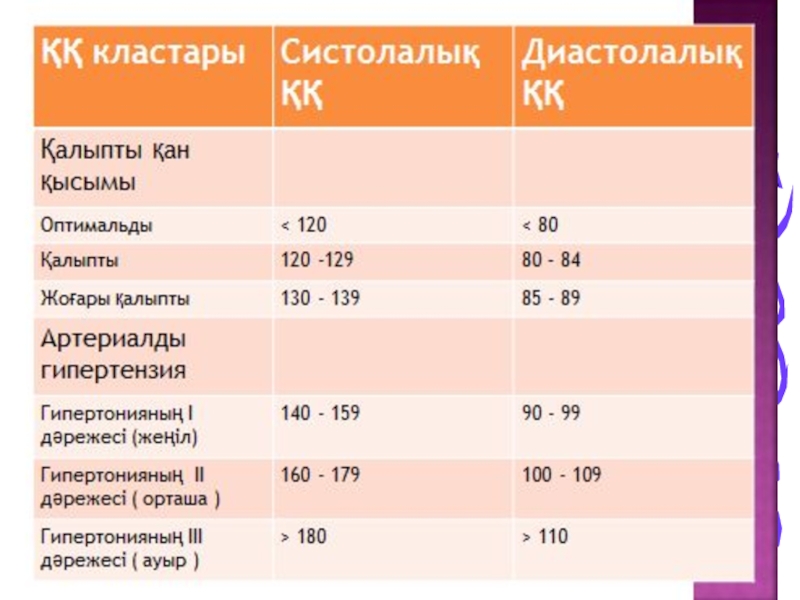 | ҚҚ кластары | Систолалық ҚҚ | Диастолалық ҚҚ |
|---|---|---|
| Қалыпты қан қысымы | | |
| Оптимальды | < 120 | < 80 |
| Қалыпты | 120 -129 | 80 - 84 |
| Жоғары қалыпты | 130 - 139 | 85 - 89 |
| Артериалды гипертензия | | |
| Гипертонияның I дәрежесі (жеңіл) | 140 - 159 | 90 - 99 |
| Гипертонияның II дәрежесі ( орташа ) | 160 - 179 | 100 - 109 |
| Гипертонияның III дәрежесі ( ауыр ) | > 180 | > 110 |